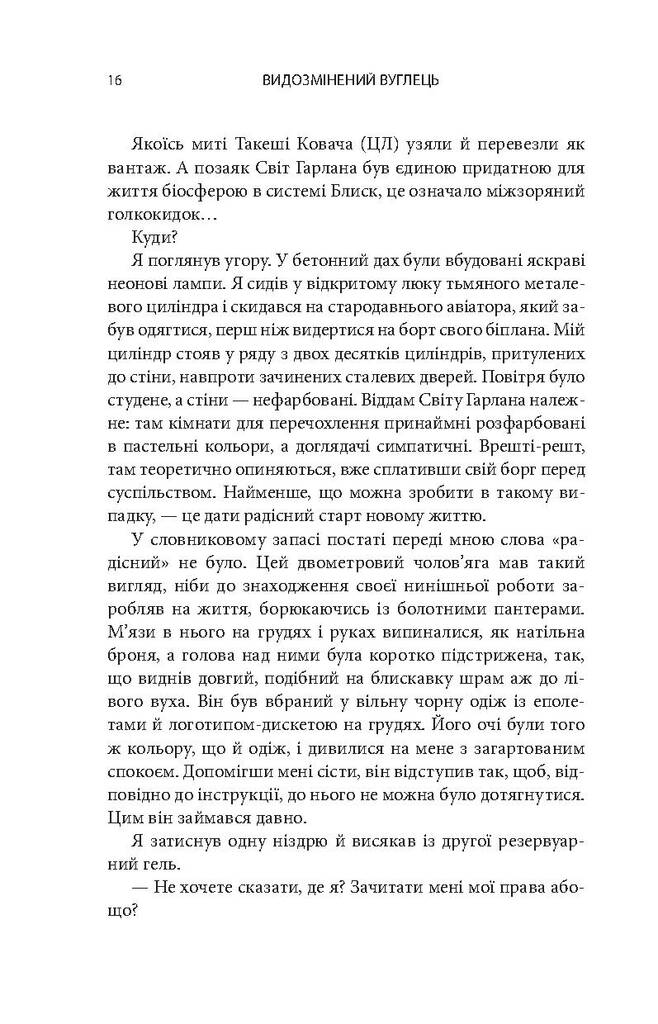 16 ВИДОЗМІНЕНИЙ ВУГЛЕЦЬ

Якоїсь миті Такеші Ковача (ЦЛ) узяли й перевезли як вантаж. А позаяк Світ Гарлана був єдиною придатною для життя біосферою в системі Блиск, це означало міжзоряний голкокидок…

Куди?

Я поглянув угору. У бетонний дах були вбудовані яскраві неонові лампи. Я сидів у відкритому люку тьмяного металевого циліндра і скидався на стародавнього авіатора, який забув одягтися, перш ніж видертися на борт свого біплана. Мій циліндр стояв у ряду з двох десятків циліндрів, притулених до стіни, навпроти зачинених сталевих дверей. Повітря було студене, а стіни — нефарбовані. Віддам Світу Гарлана належне: там кімнати для перечохлення принаймні розфарбовані в пастельні кольори, а доглядачі симпатичні. Врешті-решт, там теоретично опиняються, вже сплативши свій борг перед суспільством. Найменше, що можна зробити в такому випадку, — це дати радісний старт новому життю.

У словниковому запасі постаті переді мною слова «радісний» не було. Цей двометровий чолов'яга мав такий вигляд, ніби до знаходження своєї нинішньої роботи заробляв на життя, борюкаючись із болотними пантерами. М'язи в нього на грудях і руках випиналися, як натільна броня, а голова над ними була коротко підстрижена, так, що виднів довгий, подібний на блискавку шрам аж до лівого вуха. Він був вбраний у вільну чорну одіж із еполетами й логотипом-дискетою на грудях. Його очі були того ж кольору, що й одіж, і дивилися на мене з загартованим спокоєм. Допомігши мені сісти, він відступив так, щоб, відповідно до інструкції, до нього не можна було дотягнутися. Цим він займався давно.

Я затиснув одну ніздрю й висякав із другої резервуарний гель.

— Не хочете сказати, де я? Зачитати мені мої права абощо?